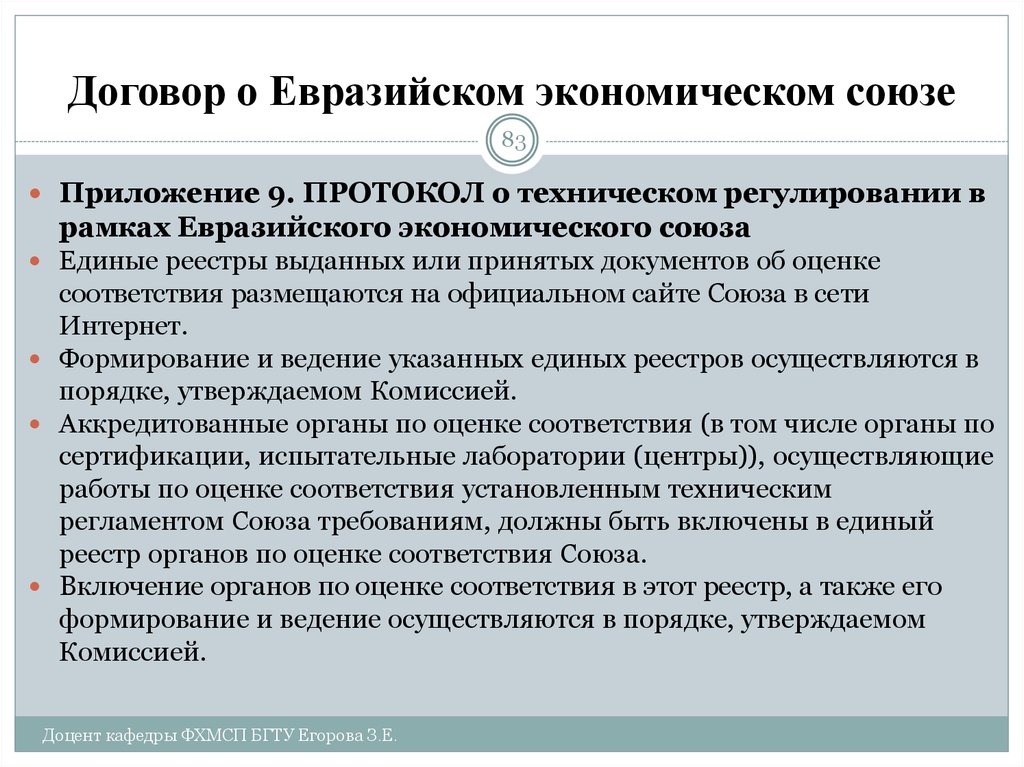 Договор о Евразийском экономическом союзе

83

Приложение 9. ПРОТОКОЛ о техническом регулировании в рамках Евразийского экономического союза

Единые реестры выданных или принятых документов об оценке соответствия размещаются на официальном сайте Союза в сети Интернет.

Формирование и ведение указанных единых реестров осуществляются в порядке, утверждаемом Комиссией.

Аккредитованные органы по оценке соответствия (в том числе органы по сертификации, испытательные лаборатории (центры)), осуществляющие работы по оценке соответствия установленным техническим регламентом Союза требованиям, должны быть включены в единый реестр органов по оценке соответствия Союза.

Включение органов по оценке соответствия в этот реестр, а также его формирование и ведение осуществляются в порядке, утверждаемом Комиссией.

Доцент кафедры ФХМСП БГТУ Егорова З.Е.